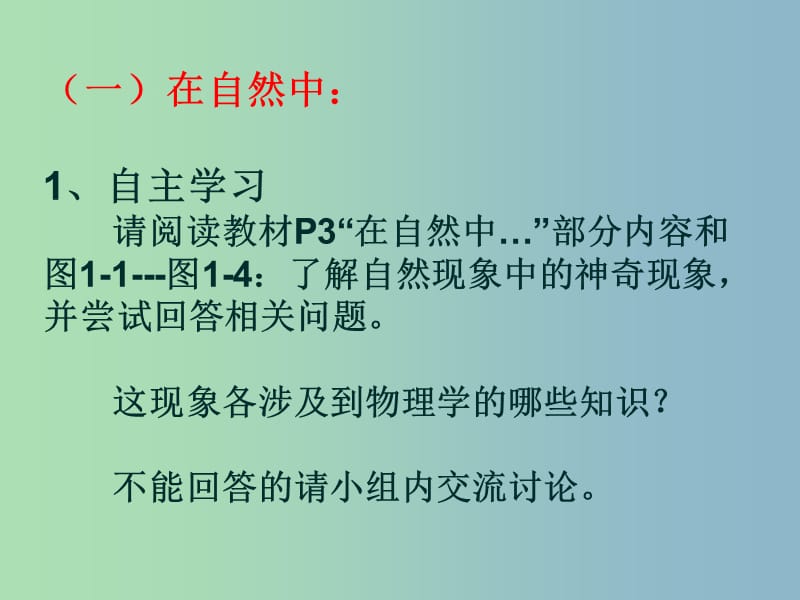 （一）在自然中：

1、自主学习

请阅读教材P3“在自然中…”部分内容和图1-1---图1-4：了解自然现象中的神奇现象，并尝试回答相关问题。

这现象各涉及到物理学的哪些知识？

不能回答的请小组内交流讨论。